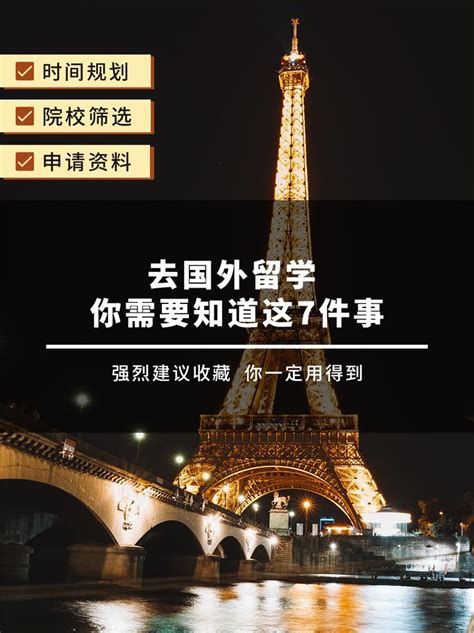 时间规划
院校筛选
申请资料

去国外留学
你需要知道这7件事

强烈建议收藏 你一定用得到